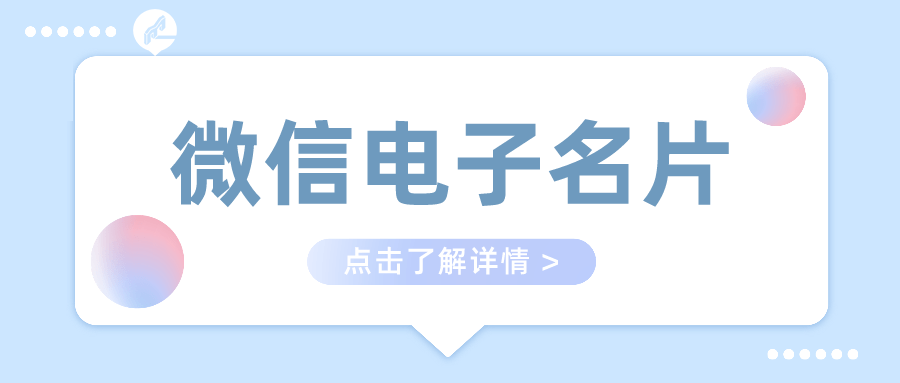 微信电子名片

点击了解详情 >